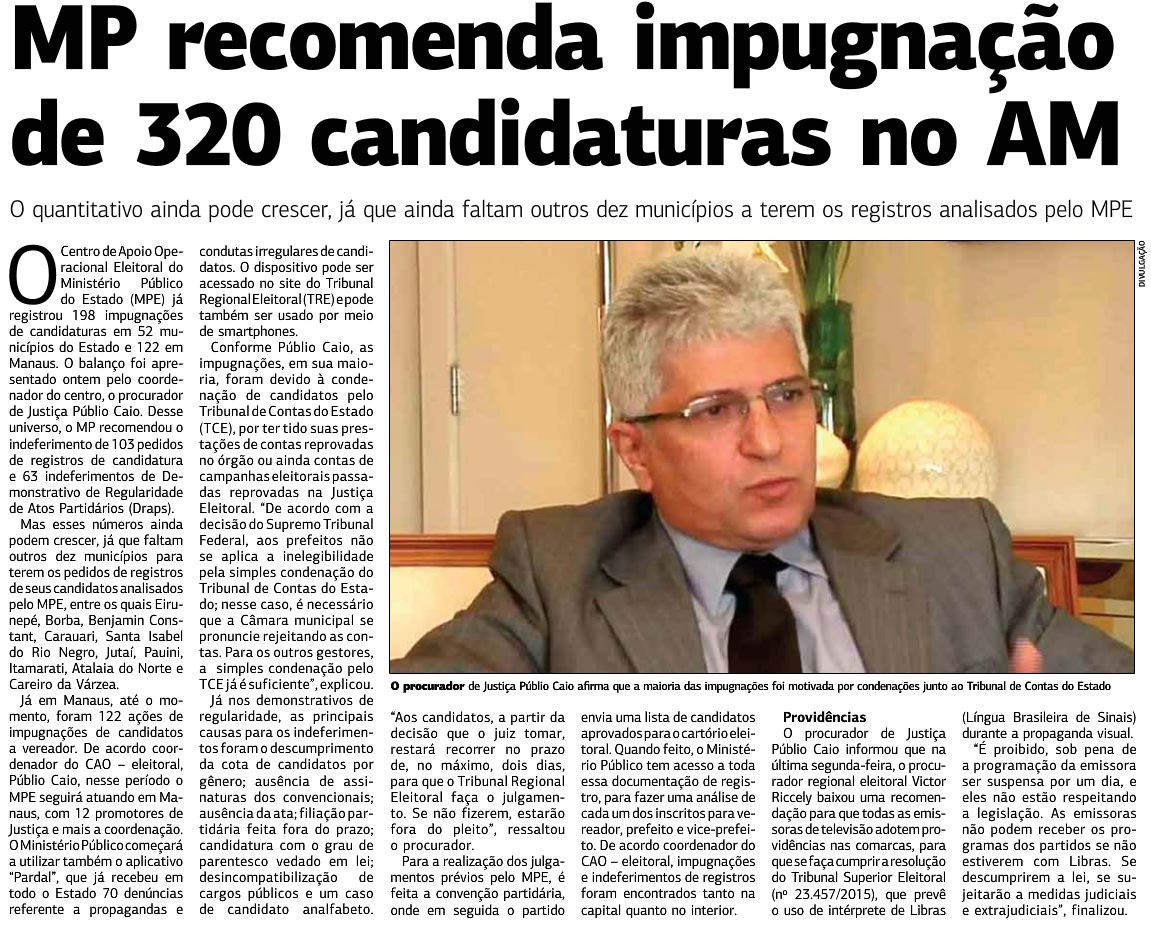 MP recomenda impugnação de 320 candidaturas no AM

O quantitativo ainda pode crescer, já que ainda faltam outros dez municípios a terem os registros analisados pelo MPE

O Centro de Apoio Operacional Eleitoral do Ministério Público do Estado (MPE) já registrou 198 impugnações de candidaturas em 52 municípios do Estado e 122 em Manaus. O balanço foi apresentado ontem pelo coordenador do centro, o procurador de Justiça Públio Caio. Desse universo, o MP recomendou o indeferimento de 103 pedidos de registros de candidatura e 63 indeferimentos de Demonstrativo de Regularidade de Atos Partidários (Draps).

Mas esses números ainda podem crescer, já que faltam outros dez municípios para terem os pedidos de registros de seus candidatos analisados pelo MPE, entre os quais Eirunepé, Borba, Benjamin Constant, Carauari, Santa Isabel do Rio Negro, Jutaí, Pauini, Itamarati, Atalaia do Norte e Careiro da Várzea.

Já em Manaus, até o momento, foram 122 ações de impugnações de candidatos a vereador. De acordo coordenador do CAO – eleitoral, Públio Caio, nesse período o MPE seguirá atuando em Manaus, com 12 promotores de Justiça e mais a coordenação. O Ministério Público começará a utilizar também o aplicativo "Pardal", que já recebeu em todo o Estado 70 denúncias referente a propagandas e condutas irregulares de candidatos. O dispositivo pode ser acessado no site do Tribunal Regional Eleitoral (TRE) e pode também ser usado por meio de smartphones.

Conforme Públio Caio, as impugnações, em sua maioria, foram devido à condenação de candidatos pelo Tribunal de Contas do Estado (TCE), por ter tido suas prestações de contas reprovadas no órgão ou ainda contas de campanhas eleitorais passadas reprovadas na Justiça Eleitoral. "De acordo com a decisão do Supremo Tribunal Federal, aos prefeitos não se aplica a inelegibilidade pela simples condenação do Tribunal de Contas do Estado; nesse caso, é necessário que a Câmara municipal se pronuncie rejeitando as contas. Para os outros gestores, a simples condenação pelo TCE já é suficiente", explicou.

Já nos demonstrativos de regularidade, as principais causas para os indeferimentos foram o descumprimento da cota de candidatos por gênero; ausência de assinaturas dos convencionais; ausência da ata; filiação partidária feita fora do prazo; candidatura com o grau de parentesco vedado em lei; desincompatibilização de cargos públicos e um caso de candidato analfabeto.

DIVULGAÇÃO

O procurador de Justiça Públio Caio afirma que a maioria das impugnações foi motivada por condenações junto ao Tribunal de Contas do Estado

"Aos candidatos, a partir da decisão que o juiz tomar, restará recorrer no prazo de, no máximo, dois dias, para que o Tribunal Regional Eleitoral faça o julgamento. Se não fizerem, estarão fora do pleito", ressaltou o procurador.

Para a realização dos julgamentos prévios pelo MPE, é feita a convenção partidária, onde em seguida o partido envia uma lista de candidatos aprovados para o cartório eleitoral. Quando feito, o Ministério Público tem acesso a toda essa documentação de registro, para fazer uma análise de cada um dos inscritos para vereador, prefeito e vice-prefeito. De acordo coordenador do CAO – eleitoral, impugnações e indeferimentos de registros foram encontrados tanto na capital quanto no interior.

Providências

O procurador de Justiça Públio Caio informou que na última segunda-feira, o procurador regional eleitoral Victor Riccely baixou uma recomendação para que todas as emissoras de televisão adotem providências nas comarcas, para que se faça cumprir a resolução do Tribunal Superior Eleitoral (nº 23.457/2015), que prevê o uso de intérprete de Libras (Língua Brasileira de Sinais) durante a propaganda visual.

"É proibido, sob pena de a programação da emissora ser suspensa por um dia, e eles não estão respeitando a legislação. As emissoras não podem receber os programas dos partidos se não estiverem com Libras. Se descumprirem a lei, se sujeitarão a medidas judiciais e extrajudiciais", finalizou.